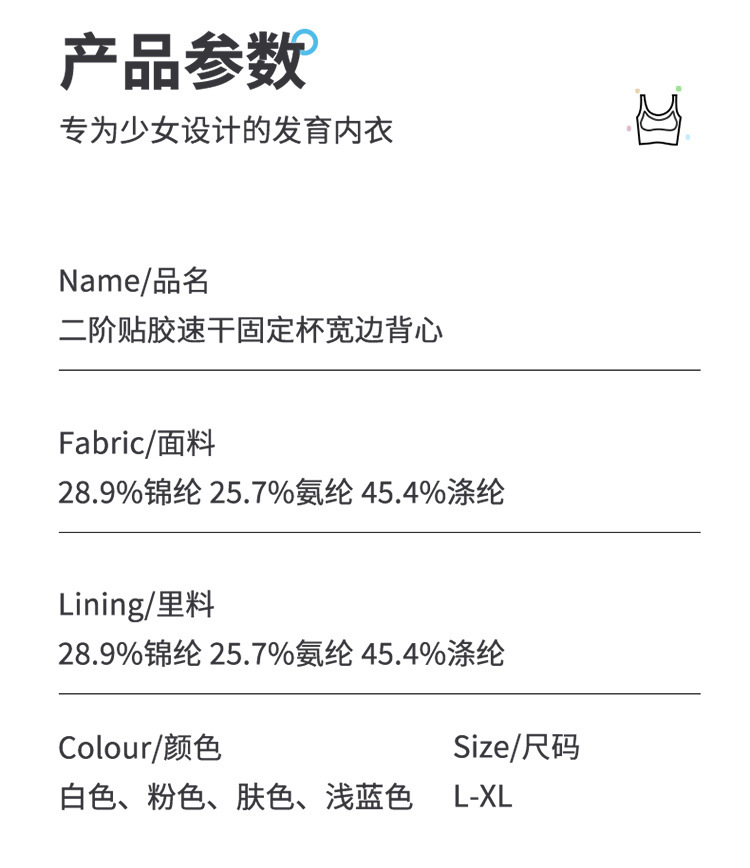 产品参数
专为少女设计的发育内衣

Name/品名
二阶贴胶速干固定杯宽边背心

Fabric/面料
28.9%锦纶 25.7%氨纶 45.4%涤纶

Lining/里料
28.9%锦纶 25.7%氨纶 45.4%涤纶

Colour/颜色
白色、粉色、肤色、浅蓝色

Size/尺码
L-XL